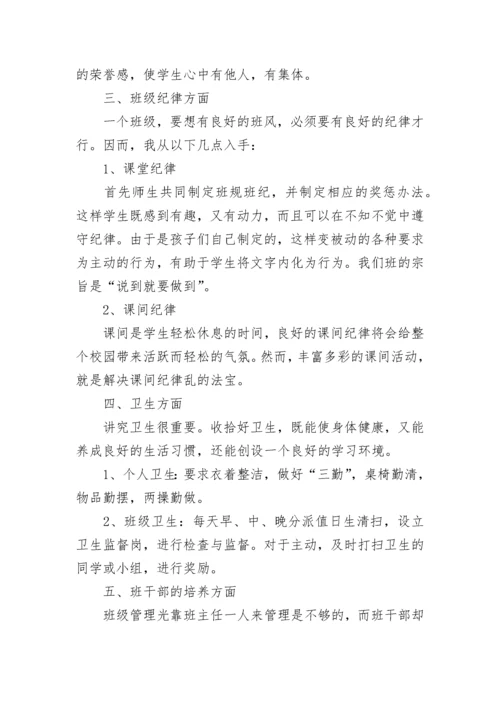 的荣誉感，使学生心中有他人，有集体。

三、班级纪律方面

一个班级，要想有良好的班风，必须要有良好的纪律才行。因而，我从以下几点入手：

1、课堂纪律

首先师生共同制定班规班纪，并制定相应的奖惩办法。这样学生既感到有趣，又有动力，而且可以在不知不觉中遵守纪律。由于是孩子们自己制定的，这样变被动的各种要求为主动的行为，有助于学生将文字内化为行为。我们班的宗旨是“说到就要做到”。

2、课间纪律

课间是学生轻松休息的时间，良好的课间纪律将会给整个校园带来活跃而轻松的气氛。然而，丰富多彩的课间活动，就是解决课间纪律乱的法宝。

四、卫生方面

讲究卫生很重要。收拾好卫生，既能使身体健康，又能养成良好的生活习惯，还能创设一个良好的学习环境。

1、个人卫生：要求衣着整洁，做好“三勤”，桌椅勤清，物品勤摆，两操勤做。

2、班级卫生：每天早、中、晚分派值日生清扫，设立卫生监督岗，进行检查与监督。对于主动，及时打扫卫生的同学或小组，进行奖励。

五、班干部的培养方面

班级管理光靠班主任一人来管理是不够的，而班干部却